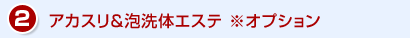 2 アカスリ&泡洗体エステ ※オプション